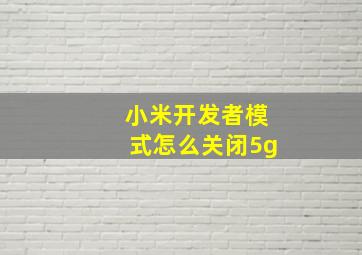 小米开发者模式怎么关闭5g